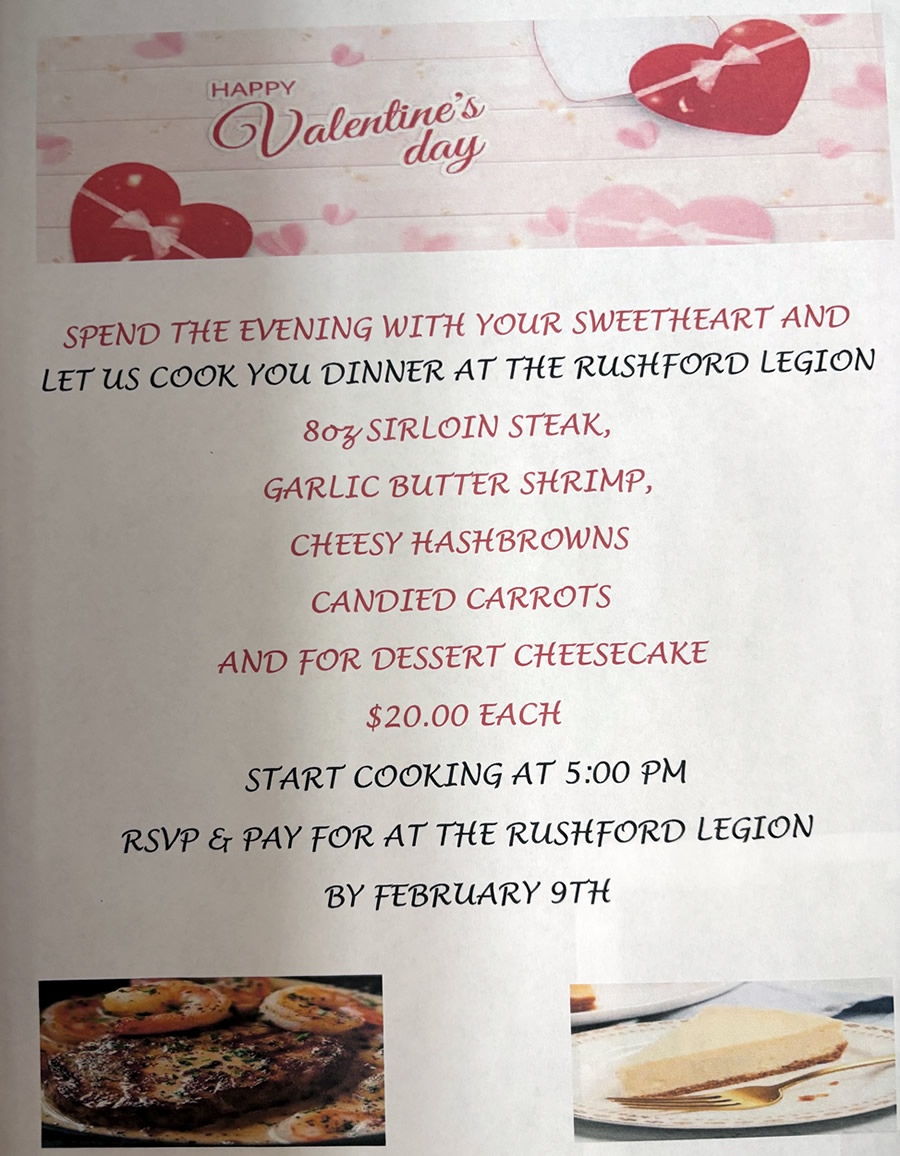 HAPPY
Valentine's
day

SPEND THE EVENING WITH YOUR SWEETHEART AND
LET US COOK YOU DINNER AT THE RUSHFORD LEGION

8oz SIRLOIN STEAK,
GARLIC BUTTER SHRIMP,
CHEESY HASHBROWNS
CANDIED CARROTS
AND FOR DESSERT CHEESECAKE
$20.00 EACH
START COOKING AT 5:00 PM
RSVP & PAY FOR AT THE RUSHFORD LEGION
BY FEBRUARY 9TH